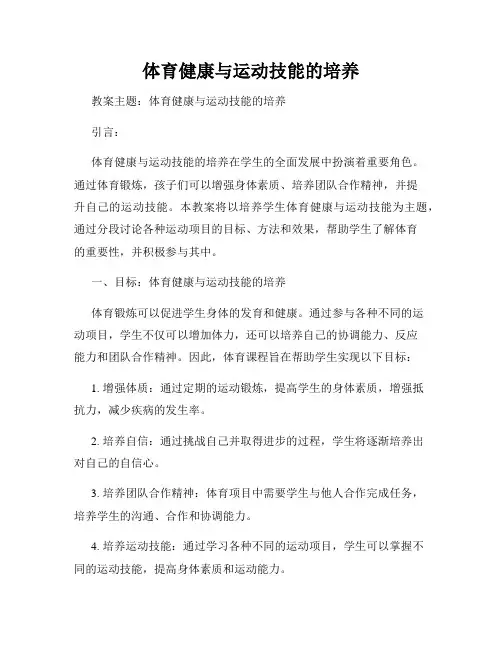 体育健康与运动技能的培养

教案主题：体育健康与运动技能的培养

引言：

体育健康与运动技能的培养在学生的全面发展中扮演着重要角色。通过体育锻炼，孩子们可以增强身体素质、培养团队合作精神，并提升自己的运动技能。本教案将以培养学生体育健康与运动技能为主题，通过分段讨论各种运动项目的目标、方法和效果，帮助学生了解体育的重要性，并积极参与其中。

一、目标：体育健康与运动技能的培养

体育锻炼可以促进学生身体的发育和健康。通过参与各种不同的运动项目，学生不仅可以增加体力，还可以培养自己的协调能力、反应能力和团队合作精神。因此，体育课程旨在帮助学生实现以下目标：

1. 增强体质：通过定期的运动锻炼，提高学生的身体素质，增强抵抗力，减少疾病的发生率。

2. 培养自信：通过挑战自己并取得进步的过程，学生将逐渐培养出对自己的自信心。

3. 培养团队合作精神：体育项目中需要学生与他人合作完成任务，培养学生的沟通、合作和协调能力。

4. 培养运动技能：通过学习各种不同的运动项目，学生可以掌握不同的运动技能，提高身体素质和运动能力。